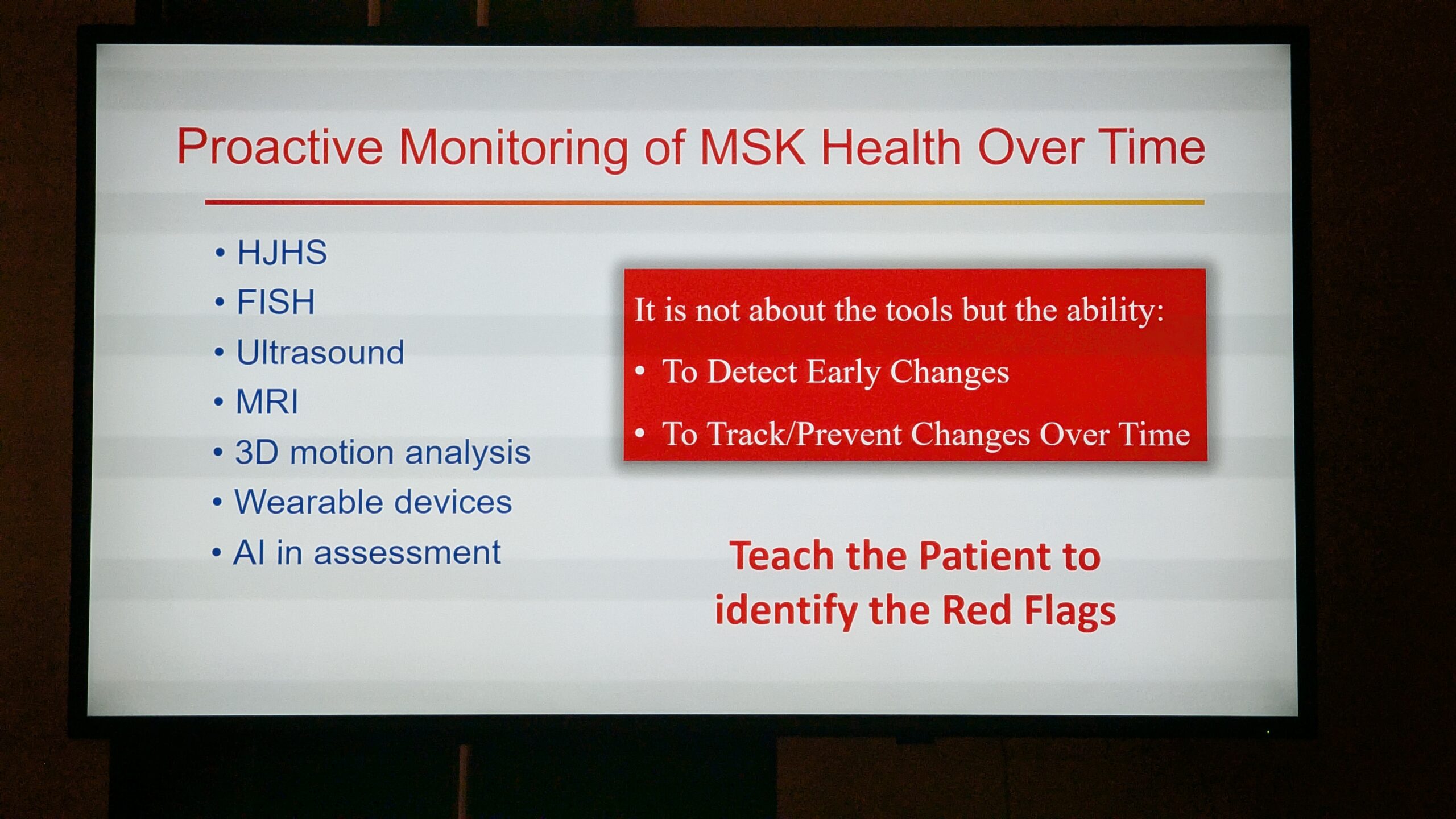 Proactive Monitoring of MSK Health Over Time

• HJHS
• FISH
• Ultrasound
• MRI
• 3D motion analysis
• Wearable devices
• AI in assessment

It is not about the tools but the ability:

• To Detect Early Changes
• To Track/Prevent Changes Over Time

Teach the Patient to identify the Red Flags